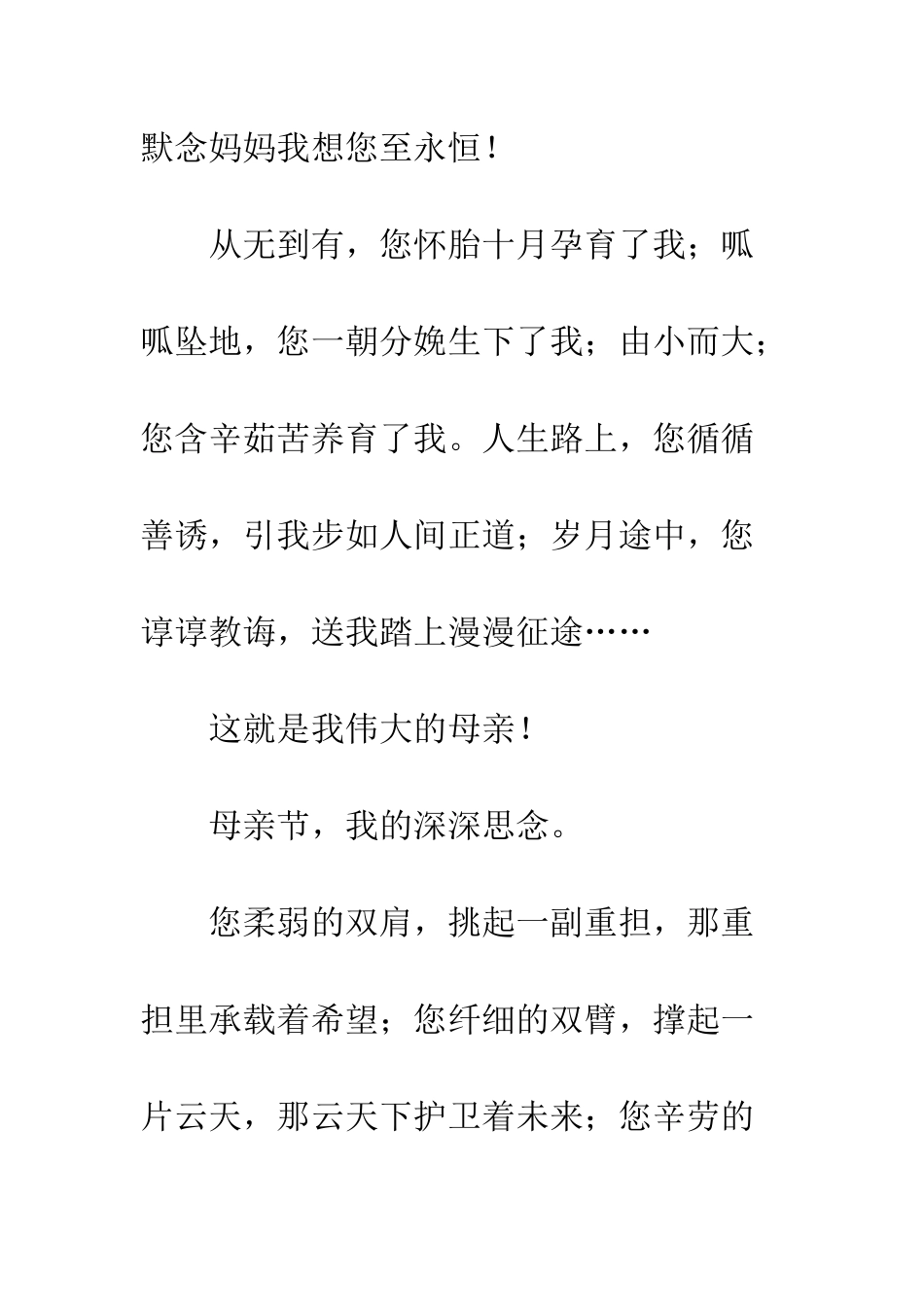 默念妈妈我想您至永恒！

从无到有，您怀胎十月孕育了我；呱呱坠地，您一朝分娩生下了我；由小而大；您含辛茹苦养育了我。人生路上，您循循善诱，引我步如人间正道；岁月途中，您谆谆教诲，送我踏上漫漫征途……

这就是我伟大的母亲！

母亲节，我的深深思念。

您柔弱的双肩，挑起一副重担，那重担里承载着希望；您纤细的双臂，撑起一片云天，那云天下护卫着未来；您辛劳的